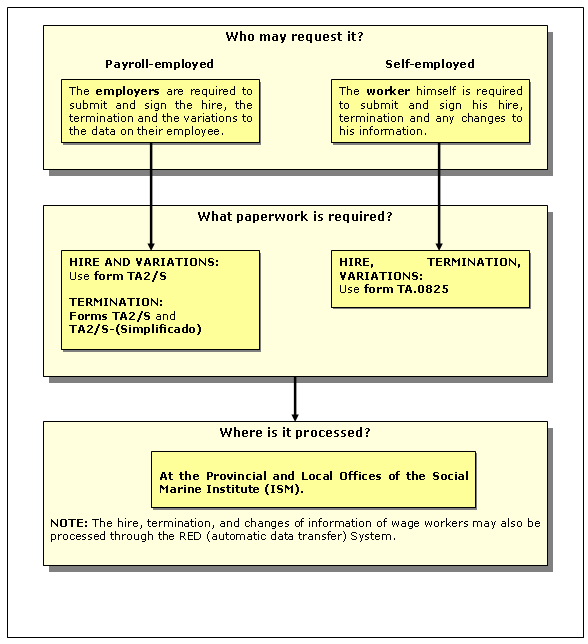 Who may request it?

Payroll-employed

The employers are required to submit and sign the hire, the termination and the variations to the data on their employee.

Self-employed

The worker himself is required to submit and sign his hire, termination and any changes to his information.

What paperwork is required?

HIRE AND VARIATIONS:
Use form TA2/S

TERMINATION:
Forms TA2/S and TA2/S-(Simplificado)

HIRE, TERMINATION, VARIATIONS:
Use form TA.0825

Where is it processed?

At the Provincial and Local Offices of the Social Marine Institute (ISM).

NOTE: The hire, termination, and changes of information of wage workers may also be processed through the RED (automatic data transfer) System.